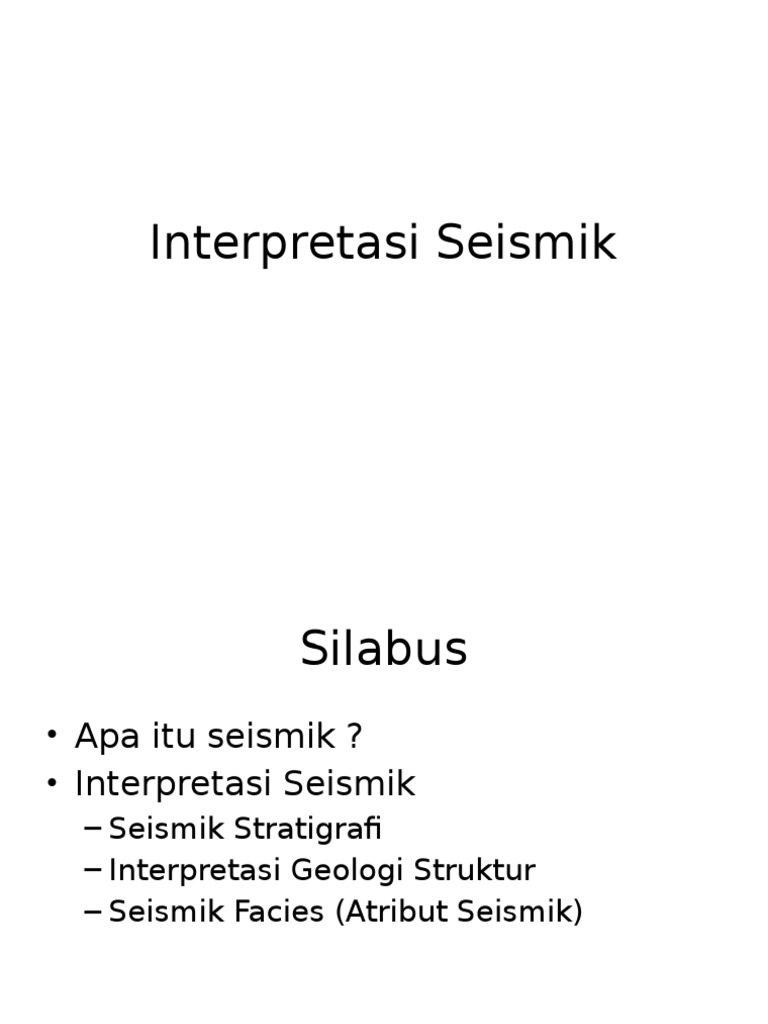 Interpretasi Seismik

Silabus

• Apa itu seismik ?
• Interpretasi Seismik
– Seismik Stratigrafi
– Interpretasi Geologi Struktur
– Seismik Facies (Atribut Seismik)